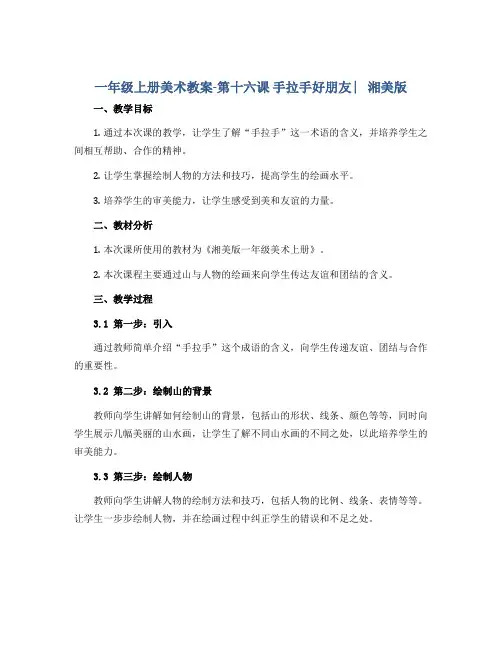 一年级上册美术教案-第十六课 手拉手好朋友| 湘美版

一、教学目标

1. 通过本次课的教学，让学生了解“手拉手”这一术语的含义，并培养学生之间相互帮助、合作的精神。

2. 让学生掌握绘制人物的方法和技巧，提高学生的绘画水平。

3. 培养学生的审美能力，让学生感受到美和友谊的力量。

二、教材分析

1. 本次课所使用的教材为《湘美版一年级美术上册》。

2. 本次课程主要通过山与人物的绘画来向学生传达友谊和团结的含义。

三、教学过程

3.1 第一步：引入

通过教师简单介绍“手拉手”这个成语的含义，向学生传递友谊、团结与合作的重要性。

3.2 第二步：绘制山的背景

教师向学生讲解如何绘制山的背景，包括山的形状、线条、颜色等等，同时向学生展示几幅美丽的山水画，让学生了解不同山水画的不同之处，以此培养学生的审美能力。

3.3 第三步：绘制人物

教师向学生讲解人物的绘制方法和技巧，包括人物的比例、线条、表情等等。让学生一步步绘制人物，并在绘画过程中纠正学生的错误和不足之处。